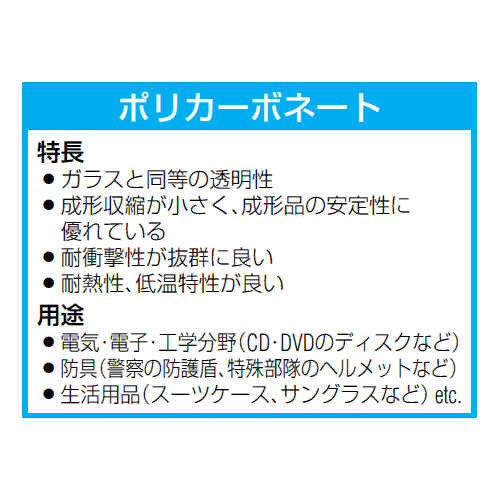 ポリカーボネート

特長
• ガラスと同等の透明性
• 成形収縮が小さく、成形品の安定性に優れている
• 耐衝撃性が抜群に良い
• 耐熱性、低温特性が良い

用途
• 電気・電子・工学分野(CD・DVDのディスクなど)
• 防具(警察の防護盾、特殊部隊のヘルメットなど)
• 生活用品(スーツケース、サングラスなど) etc.